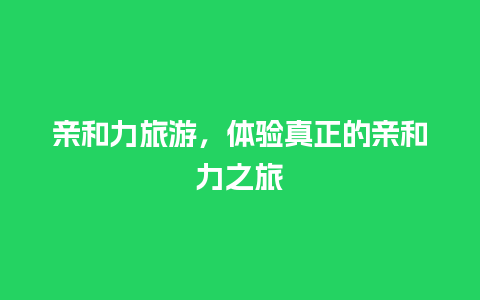 亲和力旅游，体验真正的亲和力之旅